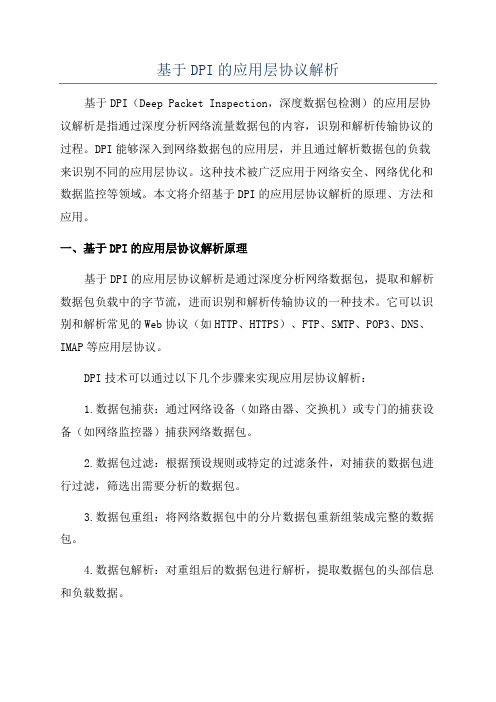 基于DPI的应用层协议解析

基于DPI（Deep Packet Inspection，深度数据包检测）的应用层协议解析是指通过深度分析网络流量数据包的内容，识别和解析传输协议的过程。DPI能够深入到网络数据包的应用层，并且通过解析数据包的负载来识别不同的应用层协议。这种技术被广泛应用于网络安全、网络优化和数据监控等领域。本文将介绍基于DPI的应用层协议解析的原理、方法和应用。

一、基于DPI的应用层协议解析原理

基于DPI的应用层协议解析是通过深度分析网络数据包，提取和解析数据包负载中的字节流，进而识别和解析传输协议的一种技术。它可以识别和解析常见的Web协议（如HTTP、HTTPS）、FTP、SMTP、POP3、DNS、IMAP等应用层协议。

DPI技术可以通过以下几个步骤来实现应用层协议解析：

1.数据包捕获：通过网络设备（如路由器、交换机）或专门的捕获设备（如网络监控器）捕获网络数据包。

2.数据包过滤：根据预设规则或特定的过滤条件，对捕获的数据包进行过滤，筛选出需要分析的数据包。

3.数据包重组：将网络数据包中的分片数据包重新组装成完整的数据包。

4.数据包解析：对重组后的数据包进行解析，提取数据包的头部信息和负载数据。